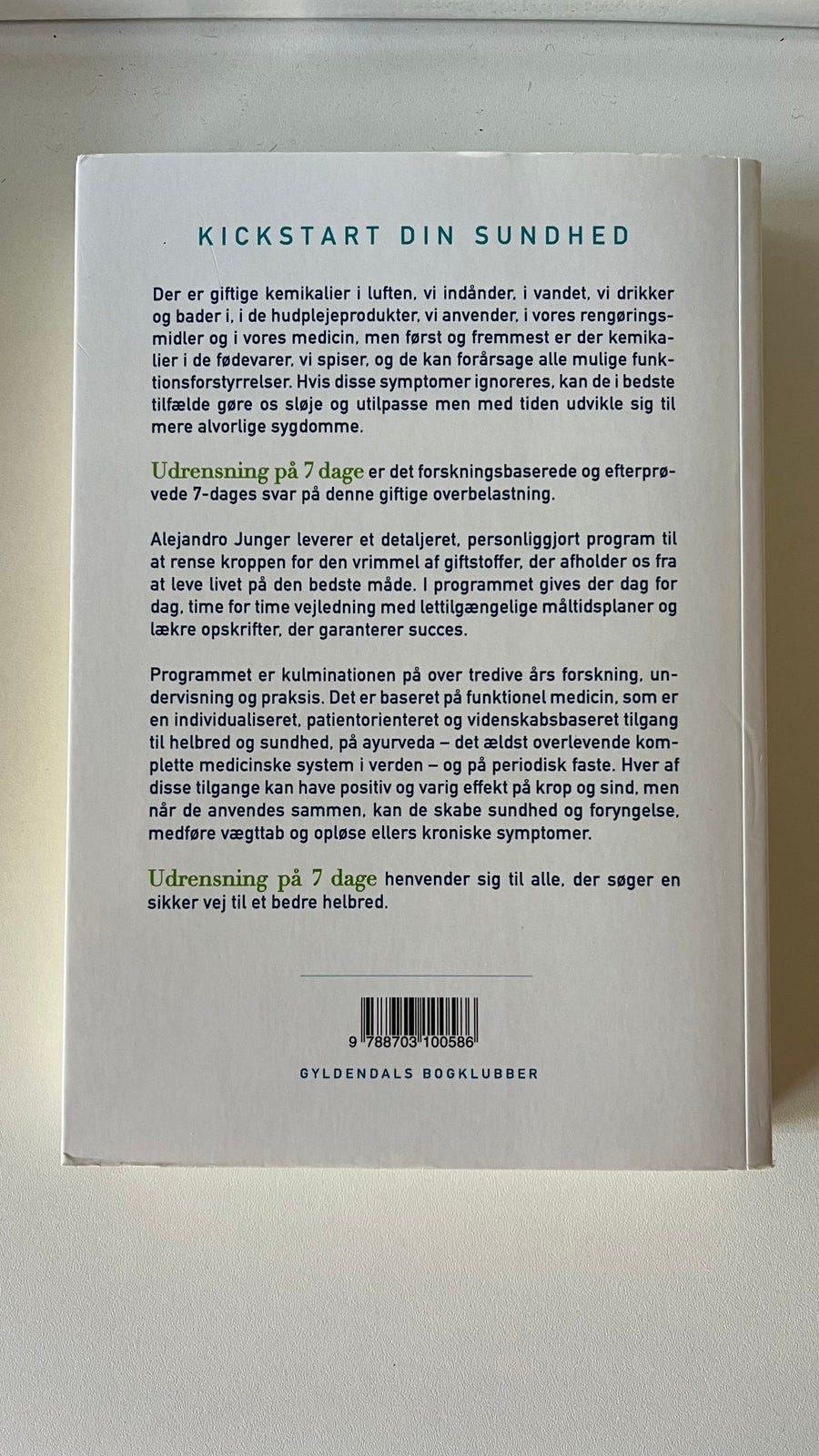 KICKSTART DIN SUNDHED

Der er giftige kemikalier i luften, vi indånder, i vandet, vi drikker og bader i, i de hudplejeprodukter, vi anvender, i vores rengøringsmidler og i vores medicin, men først og fremmest er der kemikalier i de fødevarer, vi spiser, og de kan forårsage alle mulige funktionsforstyrrelser. Hvis disse symptomer ignoreres, kan de i bedste tilfælde gøre os sløje og utilpasse men med tiden udvikle sig til mere alvorlige sygdomme.

Udrensning på 7 dage er det forskningsbaserede og efterprøvede 7-dages svar på denne giftige overbelastning.

Alejandro Junger leverer et detaljeret, personliggjort program til at rense kroppen for den vrimmel af giftstoffer, der afholder os fra at leve livet på den bedste måde. I programmet gives der dag for dag, time for time vejledning med lettilgængelige måltidsplaner og lækre opskrifter, der garanterer succes.

Programmet er kulminationen på over tredive års forskning, undervisning og praksis. Det er baseret på funktionel medicin, som er en individualiseret, patientorienteret og videnskabsbaseret tilgang til helbred og sundhed, på ayurveda – det ældst overlevende komplette medicinske system i verden – og på periodisk faste. Hver af disse tilgange kan have positiv og varig effekt på krop og sind, men når de anvendes sammen, kan de skabe sundhed og foryngelse, medføre vægttab og opløse ellers kroniske symptomer.

Udrensning på 7 dage henvender sig til alle, der søger en sikker vej til et bedre helbred.

9 788703 100586

GYLDENDALS BOGKLUBBER